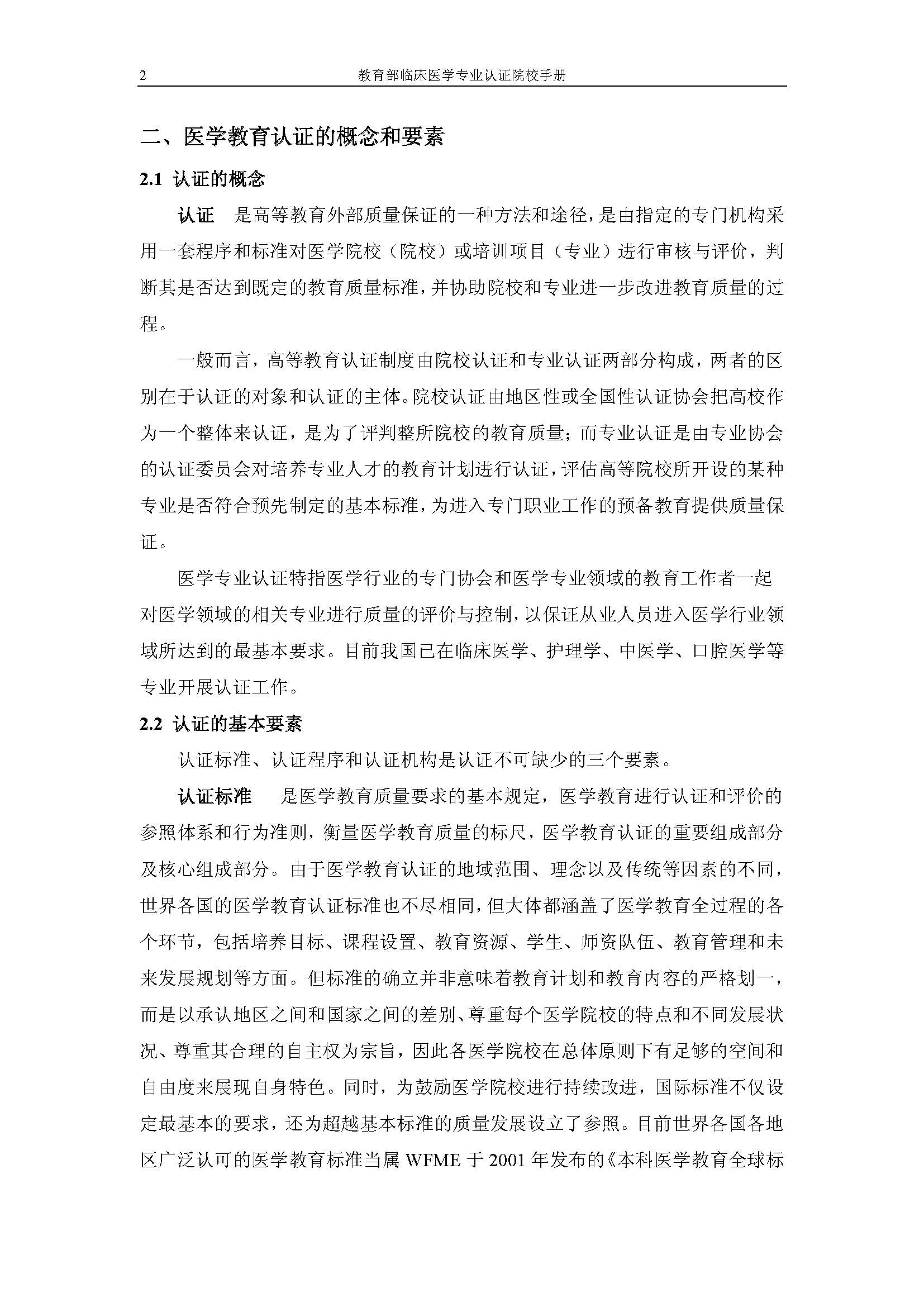 2 教育部临床医学专业认证院校手册

二、医学教育认证的概念和要素

2.1 认证的概念

认证 是高等教育外部质量保证的一种方法和途径，是由指定的专门机构采用一套程序和标准对医学院校（院校）或培训项目（专业）进行审核与评价，判断其是否达到既定的教育质量标准，并协助院校和专业进一步改进教育质量的过程。

一般而言，高等教育认证制度由院校认证和专业认证两部分构成，两者的区别在于认证的对象和认证的主体。院校认证由地区性或全国性认证协会把高校作为一个整体来认证，是为了评判整所院校的教育质量；而专业认证是由专业协会的认证委员会对培养专业人才的教育计划进行认证，评估高等院校所开设的某种专业是否符合预先制定的基本标准，为进入专门职业工作的预备教育提供质量保证。

医学专业认证特指医学行业的专门协会和医学专业领域的教育工作者一起对医学领域的相关专业进行质量的评价与控制，以保证从业人员进入医学行业领域所达到的最基本要求。目前我国已在临床医学、护理学、中医学、口腔医学等专业开展认证工作。

2.2 认证的基本要素

认证标准、认证程序和认证机构是认证不可缺少的三个要素。

认证标准 是医学教育质量要求的基本规定，医学教育进行认证和评价的参照体系和行为准则，衡量医学教育质量的标尺，医学教育认证的重要组成部分及核心组成部分。由于医学教育认证的地域范围、理念以及传统等因素的不同，世界各国的医学教育认证标准也不尽相同，但大体都涵盖了医学教育全过程的各个环节，包括培养目标、课程设置、教育资源、学生、师资队伍、教育管理和未来发展规划等方面。但标准的确立并非意味着教育计划和教育内容的严格划一，而是以承认地区之间和国家之间的差别、尊重每个医学院校的特点和不同发展状况、尊重其合理的自主权为宗旨，因此各医学院校在总体原则下有足够的空间和自由度来展现自身特色。同时，为鼓励医学院校进行持续改进，国际标准不仅设定最基本的要求，还为超越基本标准的质量发展设立了参照。目前世界各国各地区广泛认可的医学教育标准当属 WFME 于 2001 年发布的《本科医学教育全球标